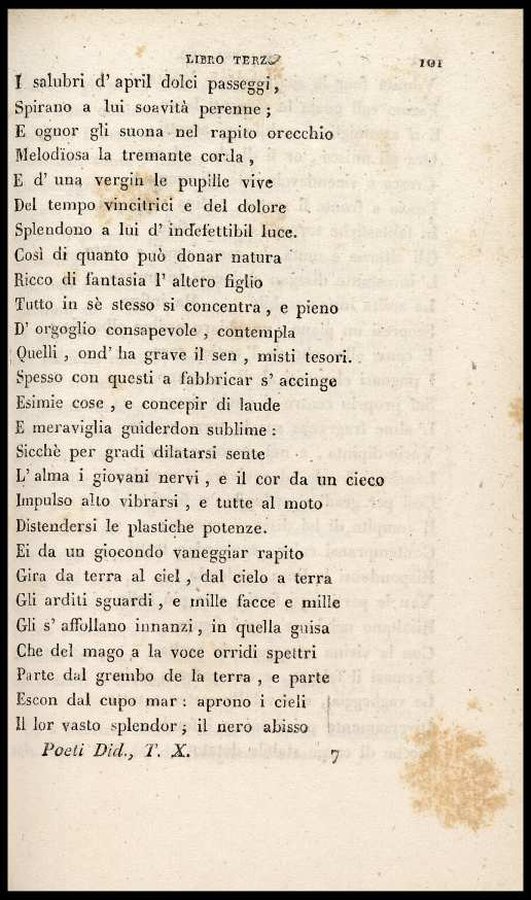 LIBRO TERZO 101

I salubri d' april dolci passeggi,
Spirano a lui soavità perenne;
E ognor gli suona nel rapito orecchio
Melodïosa la tremante corda,
E d' una vergin le pupille vive
Del tempo vincitrici e del dolore
Splendono a lui d' indefettibil luce.
Così di quanto può donar natura
Ricco di fantasia l' altero figlio
Tutto in sè stesso si concentra, e pieno
D' orgoglio consapevole, contempla
Quelli, ond' ha grave il sen, misti tesori.
Spesso con questi a fabbricar s' accinge
Esimie cose, e concepir di laude
E meraviglia guiderdon sublime:
Sicchè per gradi dilatarsi sente
L' alma i giovani nervi, e il cor da un cieco
Impulso alto vibrarsi, e tutte al moto
Distendersi le plastiche potenze.
Ei da un giocondo vaneggiar rapito
Gira da terra al ciel, dal cielo a terra
Gli arditi sguardi, e mille facce e mille
Gli s' affollano innanzi, in quella guisa
Che del mago a la voce orridi spettri
Parte dal grembo de la terra, e parte
Escon dal cupo mar: aprono i cieli
Il lor vasto splendor; il nero abisso

Poeti Did., T. X. 7